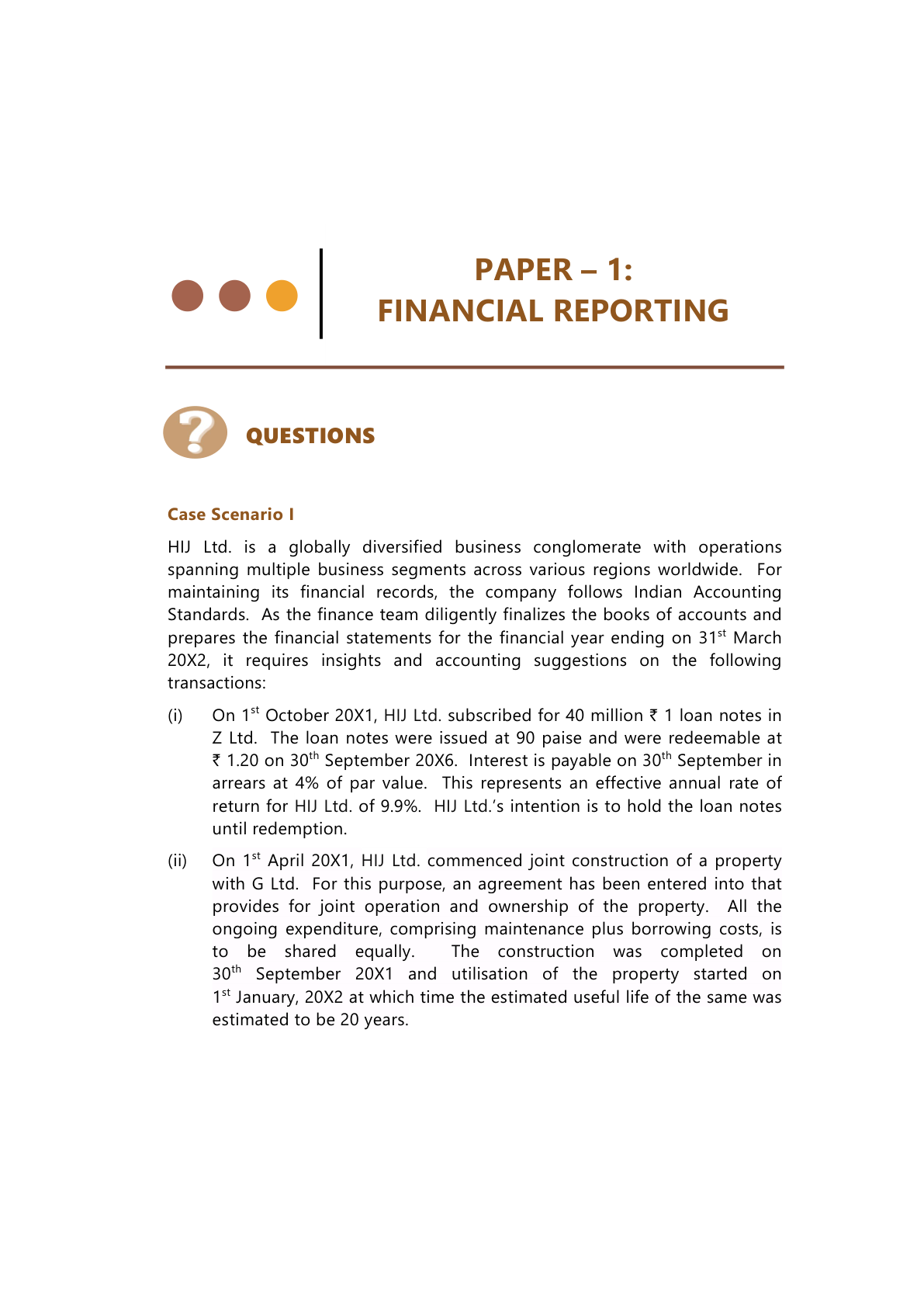 PAPER – 1:
FINANCIAL REPORTING

QUESTIONS

Case Scenario I

HIJ Ltd. is a globally diversified business conglomerate with operations spanning multiple business segments across various regions worldwide. For maintaining its financial records, the company follows Indian Accounting Standards. As the finance team diligently finalizes the books of accounts and prepares the financial statements for the financial year ending on 31$^{st}$ March 20X2, it requires insights and accounting suggestions on the following transactions:

(i) On 1$^{st}$ October 20X1, HIJ Ltd. subscribed for 40 million ₹ 1 loan notes in Z Ltd. The loan notes were issued at 90 paise and were redeemable at ₹ 1.20 on 30$^{th}$ September 20X6. Interest is payable on 30$^{th}$ September in arrears at 4% of par value. This represents an effective annual rate of return for HIJ Ltd. of 9.9%. HIJ Ltd.'s intention is to hold the loan notes until redemption.

(ii) On 1$^{st}$ April 20X1, HIJ Ltd. commenced joint construction of a property with G Ltd. For this purpose, an agreement has been entered into that provides for joint operation and ownership of the property. All the ongoing expenditure, comprising maintenance plus borrowing costs, is to be shared equally. The construction was completed on 30$^{th}$ September 20X1 and utilisation of the property started on 1$^{st}$ January, 20X2 at which time the estimated useful life of the same was estimated to be 20 years.